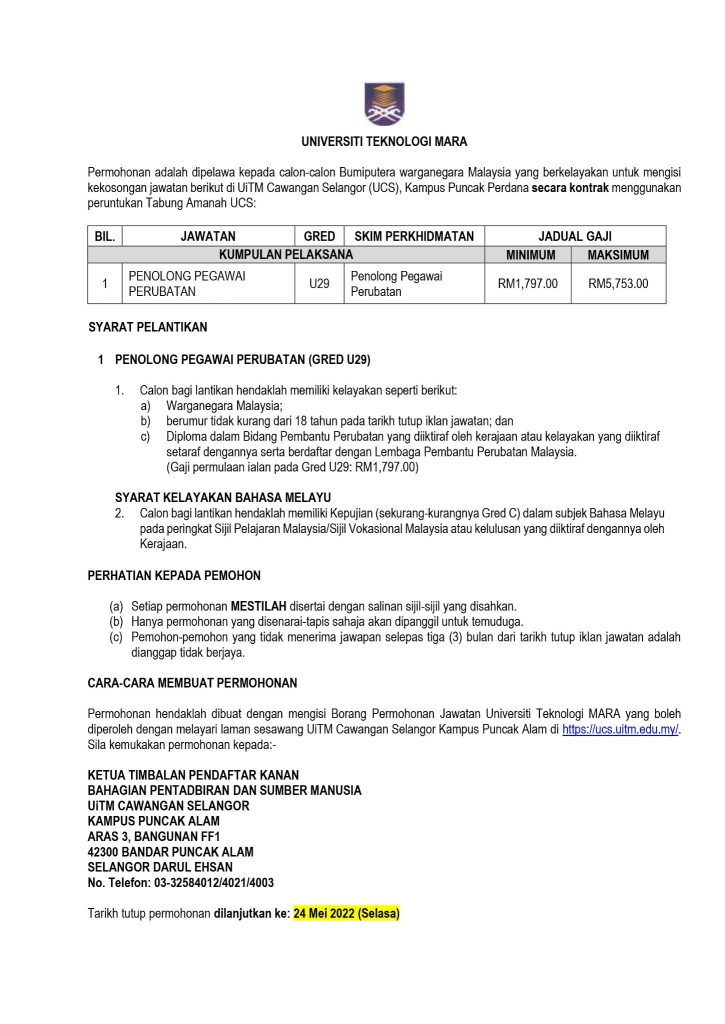 UNIVERSITI TEKNOLOGI MARA

Permohonan adalah dipelawa kepada calon-calon Bumiputera warganegara Malaysia yang berkelayakan untuk mengisi kekosongan jawatan berikut di UiTM Cawangan Selangor (UCS), Kampus Puncak Perdana secara kontrak menggunakan peruntukan Tabung Amanah UCS:

| BIL. | JAWATAN | GRED | SKIM PERKHIDMATAN | JADUAL GAJI | |
|---|---|---|---|---|---|
| KUMPULAN PELAKSANA | | | | MINIMUM | MAKSIMUM |
| 1 | PENOLONG PEGAWAI PERUBATAN | U29 | Penolong Pegawai Perubatan | RM1,797.00 | RM5,753.00 |

SYARAT PELANTIKAN

1 PENOLONG PEGAWAI PERUBATAN (GRED U29)

1. Calon bagi lantikan hendaklah memiliki kelayakan seperti berikut:
a) Warganegara Malaysia;
b) berumur tidak kurang dari 18 tahun pada tarikh tutup iklan jawatan; dan
c) Diploma dalam Bidang Pembantu Perubatan yang diiktiraf oleh kerajaan atau kelayakan yang diiktiraf setaraf dengannya serta berdaftar dengan Lembaga Pembantu Perubatan Malaysia.
(Gaji permulaan ialan pada Gred U29: RM1,797.00)

SYARAT KELAYAKAN BAHASA MELAYU
2. Calon bagi lantikan hendaklah memiliki Kepujian (sekurang-kurangnya Gred C) dalam subjek Bahasa Melayu pada peringkat Sijil Pelajaran Malaysia/Sijil Vokasional Malaysia atau kelulusan yang diiktiraf dengannya oleh Kerajaan.

PERHATIAN KEPADA PEMOHON

(a) Setiap permohonan MESTILAH disertai dengan salinan sijil-sijil yang disahkan.
(b) Hanya permohonan yang disenarai-tapis sahaja akan dipanggil untuk temuduga.
(c) Pemohon-pemohon yang tidak menerima jawapan selepas tiga (3) bulan dari tarikh tutup iklan jawatan adalah dianggap tidak berjaya.

CARA-CARA MEMBUAT PERMOHONAN

Permohonan hendaklah dibuat dengan mengisi Borang Permohonan Jawatan Universiti Teknologi MARA yang boleh diperoleh dengan melayari laman sesawang UiTM Cawangan Selangor Kampus Puncak Alam di https://ucs.uitm.edu.my/. Sila kemukakan permohonan kepada:-

KETUA TIMBALAN PENDAFTAR KANAN
BAHAGIAN PENTADBIRAN DAN SUMBER MANUSIA
UiTM CAWANGAN SELANGOR
KAMPUS PUNCAK ALAM
ARAS 3, BANGUNAN FF1
42300 BANDAR PUNCAK ALAM
SELANGOR DARUL EHSAN
No. Telefon: 03-32584012/4021/4003

Tarikh tutup permohonan dilanjutkan ke: 24 Mei 2022 (Selasa)